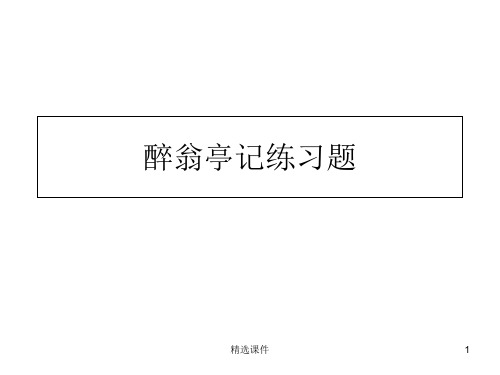 醉翁亭记练习题

精选课件

1